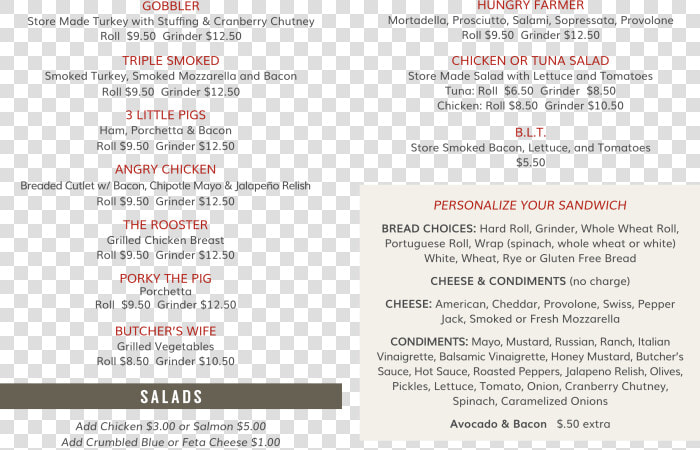 GOBBLER
Store Made Turkey with Stuffing & Cranberry Chutney
Roll $9.50 Grinder $12.50

TRIPLE SMOKED
Smoked Turkey, Smoked Mozzarella and Bacon
Roll $9.50 Grinder $12.50

3 LITTLE PIGS
Ham, Porchetta & Bacon
Roll $9.50 Grinder $12.50

ANGRY CHICKEN
Breaded Cutlet w/ Bacon, Chipotle Mayo & Jalapeño Relish
Roll $9.50 Grinder $12.50

THE ROOSTER
Grilled Chicken Breast
Roll $9.50 Grinder $12.50

PORKY THE PIG
Porchetta
Roll $9.50 Grinder $12.50

BUTCHER'S WIFE
Grilled Vegetables
Roll $8.50 Grinder $10.50

SALADS

Add Chicken $3.00 or Salmon $5.00
Add Crumbled Blue or Feta Cheese $1.00

HUNGRY FARMER
Mortadella, Prosciutto, Salami, Sopressata, Provolone
Roll $9.50 Grinder $12.50

CHICKEN OR TUNA SALAD
Store Made Salad with Lettuce and Tomatoes
Tuna: Roll $6.50 Grinder $8.50
Chicken: Roll $8.50 Grinder $10.50

B.L.T.
Store Smoked Bacon, Lettuce, and Tomatoes
$5.50

PERSONALIZE YOUR SANDWICH

BREAD CHOICES: Hard Roll, Grinder, Whole Wheat Roll, Portuguese Roll, Wrap (spinach, whole wheat or white) White, Wheat, Rye or Gluten Free Bread

CHEESE & CONDIMENTS (no charge)

CHEESE: American, Cheddar, Provolone, Swiss, Pepper Jack, Smoked or Fresh Mozzarella

CONDIMENTS: Mayo, Mustard, Russian, Ranch, Italian Vinaigrette, Balsamic Vinaigrette, Honey Mustard, Butcher's Sauce, Hot Sauce, Roasted Peppers, Jalapeno Relish, Olives, Pickles, Lettuce, Tomato, Onion, Cranberry Chutney, Spinach, Caramelized Onions

Avocado & Bacon $.50 extra